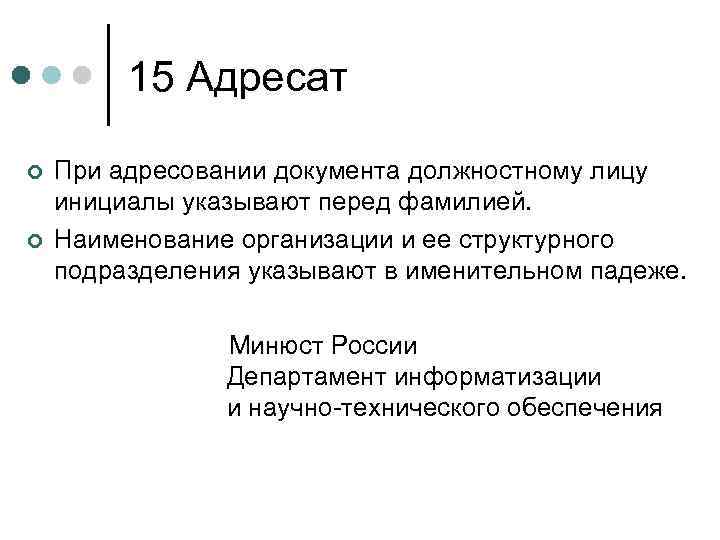 15 Адресат

• При адресовании документа должностному лицу инициалы указывают перед фамилией.
• Наименование организации и ее структурного подразделения указывают в именительном падеже.

Минюст России
Департамент информатизации
и научно-технического обеспечения